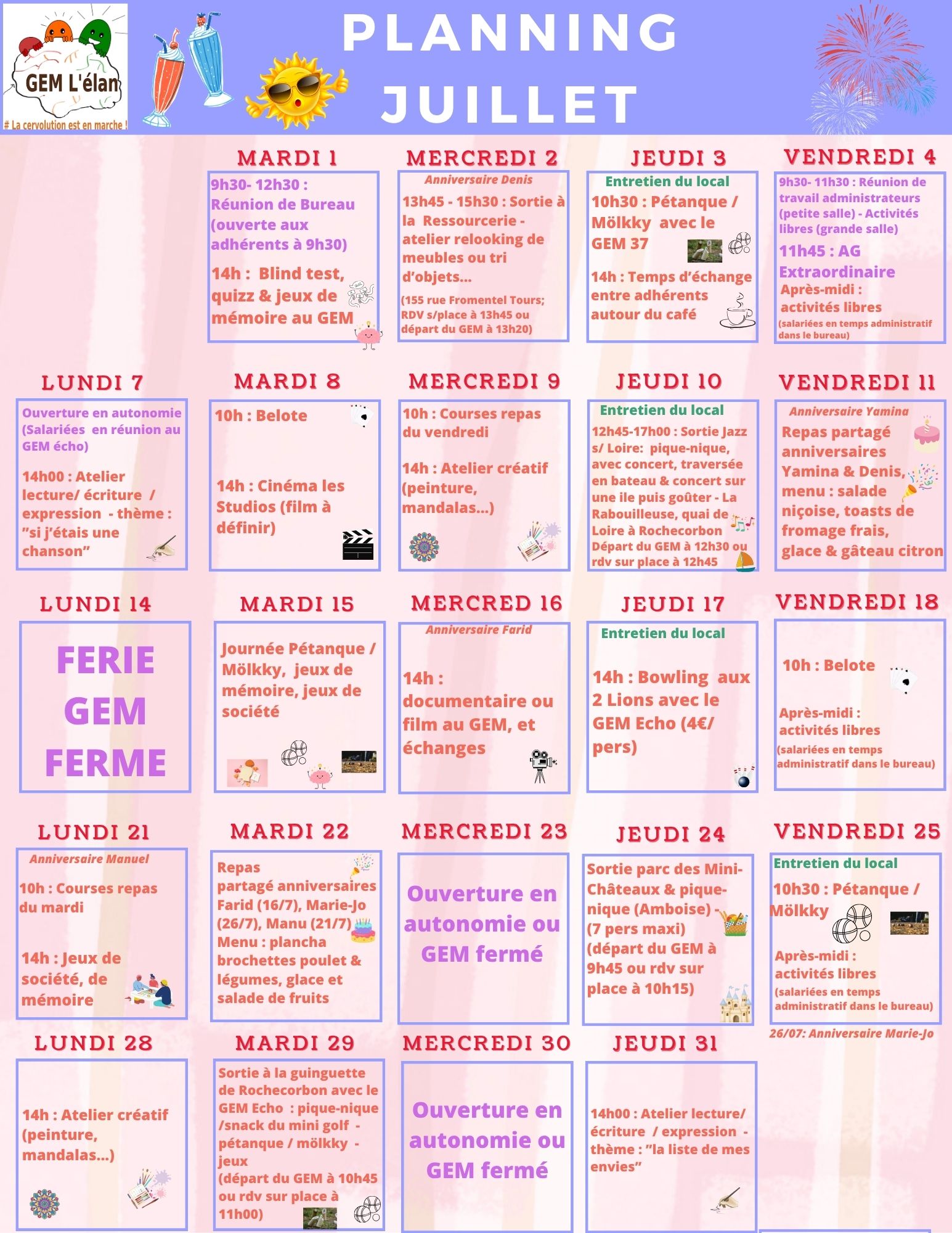 GEM L'élan
# La cervolution est en marche !

PLANNING JUILLET

MARDI 1
9h30- 12h30 : Réunion de Bureau (ouverte aux adhérents à 9h30)
14h : Blind test, quizz & jeux de mémoire au GEM

MERCREDI 2
Anniversaire Denis
13h45 - 15h30 : Sortie à la Ressourcerie - atelier relooking de meubles ou tri d'objets...
(155 rue Fromentel Tours; RDV s/place à 13h45 ou départ du GEM à 13h20)

JEUDI 3
Entretien du local
10h30 : Pétanque / Mölkky avec le GEM 37
14h : Temps d'échange entre adhérents autour du café

VENDREDI 4
9h30- 11h30 : Réunion de travail administrateurs (petite salle) - Activités libres (grande salle)
11h45 : AG Extraordinaire
Après-midi : activités libres
(salariées en temps administratif dans le bureau)

LUNDI 7
Ouverture en autonomie (Salariées en réunion au GEM écho)
14h00 : Atelier lecture/ écriture / expression - thème : "si j'étais une chanson"

MARDI 8
10h : Belote
14h : Cinéma les Studios (film à définir)

MERCREDI 9
10h : Courses repas du vendredi
14h : Atelier créatif (peinture, mandalas...)

JEUDI 10
Entretien du local
12h45-17h00 : Sortie Jazz s/ Loire: pique-nique, avec concert, traversée en bateau & concert sur une ile puis goûter - La Rabouilleuse, quai de Loire à Rochecorbon
Départ du GEM à 12h30 ou rdv sur place à 12h45

VENDREDI 11
Anniversaire Yamina
Repas partagé anniversaires Yamina & Denis, menu : salade niçoise, toasts de fromage frais, glace & gâteau citron

LUNDI 14
FERIE GEM FERME

MARDI 15
Journée Pétanque / Mölkky, jeux de mémoire, jeux de société

MERCRED 16
Anniversaire Farid
14h : documentaire ou film au GEM, et échanges

JEUDI 17
Entretien du local
14h : Bowling aux 2 Lions avec le GEM Echo (4€/ pers)

VENDREDI 18
10h : Belote
Après-midi : activités libres
(salariées en temps administratif dans le bureau)

LUNDI 21
Anniversaire Manuel
10h : Courses repas du mardi
14h : Jeux de société, de mémoire

MARDI 22
Repas partagé anniversaires Farid (16/7), Marie-Jo (26/7), Manu (21/7)
Menu : plancha brochettes poulet & légumes, glace et salade de fruits

MERCREDI 23
Ouverture en autonomie ou GEM fermé

JEUDI 24
Sortie parc des Mini-Châteaux & pique-nique (Amboise) - (7 pers maxi) (départ du GEM à 9h45 ou rdv sur place à 10h15)

VENDREDI 25
Entretien du local
10h30 : Pétanque / Mölkky
Après-midi : activités libres
(salariées en temps administratif dans le bureau)
26/07: Anniversaire Marie-Jo

LUNDI 28
14h : Atelier créatif (peinture, mandalas...)

MARDI 29
Sortie à la guinguette de Rochecorbon avec le GEM Echo : pique-nique /snack du mini golf - pétanque / mölkky - jeux
(départ du GEM à 10h45 ou rdv sur place à 11h00)

MERCREDI 30
Ouverture en autonomie ou GEM fermé

JEUDI 31
14h00 : Atelier lecture/ écriture / expression - thème : "la liste de mes envies"